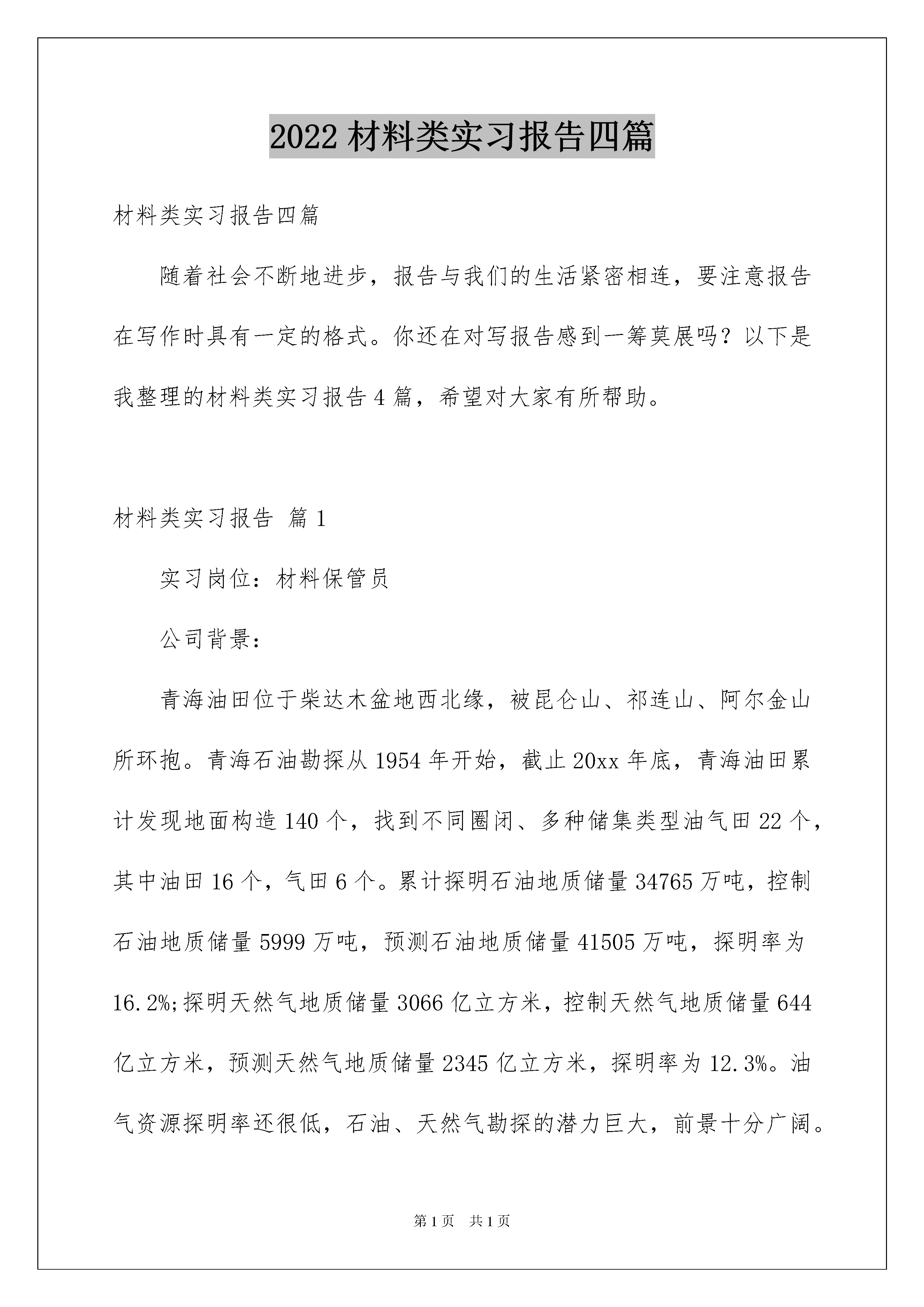 2022 材料类实习报告四篇

材料类实习报告四篇

随着社会不断地进步，报告与我们的生活紧密相连，要注意报告在写作时具有一定的格式。你还在对写报告感到一筹莫展吗？以下是我整理的材料类实习报告 4 篇，希望对大家有所帮助。

材料类实习报告 篇 1

实习岗位：材料保管员

公司背景：

青海油田位于柴达木盆地西北缘，被昆仑山、祁连山、阿尔金山所环抱。青海石油勘探从 1954 年开始，截止 20xx 年底，青海油田累计发现地面构造 140 个，找到不同圈闭、多种储集类型油气田 22 个，其中油田 16 个，气田 6 个。累计探明石油地质储量 34765 万吨，控制石油地质储量 5999 万吨，预测石油地质储量 41505 万吨，探明率为 16.2%;探明天然气地质储量 3066 亿立方米，控制天然气地质储量 644 亿立方米，预测天然气地质储量 2345 亿立方米，探明率为 12.3%。油气资源探明率还很低，石油、天然气勘探的潜力巨大，前景十分广阔。

第 1 页 共 1 页